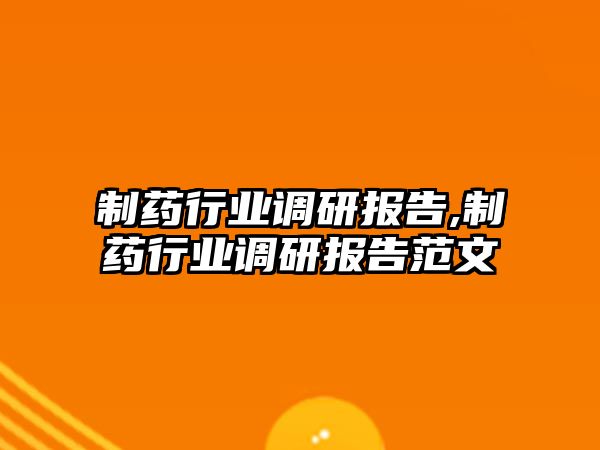 制药行业调研报告,制药行业调研报告范文